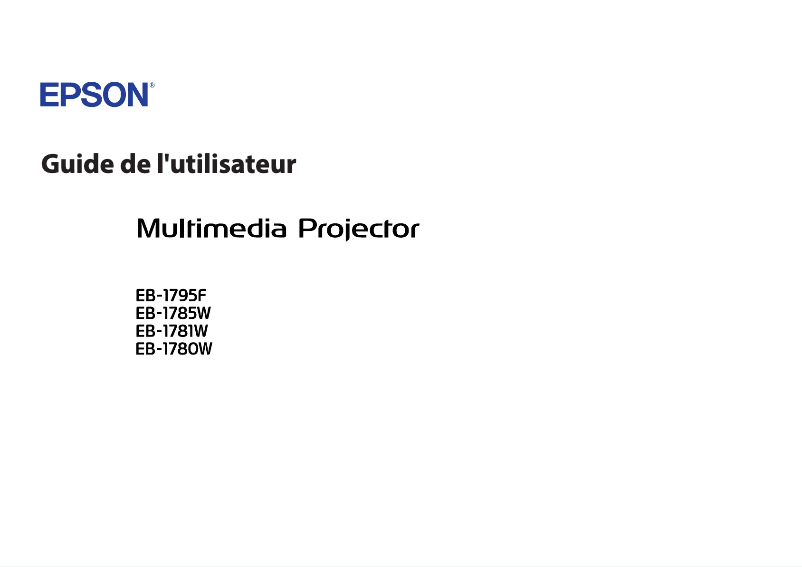 EPSON®

Guide de l'utilisateur

Multimedia Projector

EB-1795F
EB-1785W
EB-1781W
EB-1780W